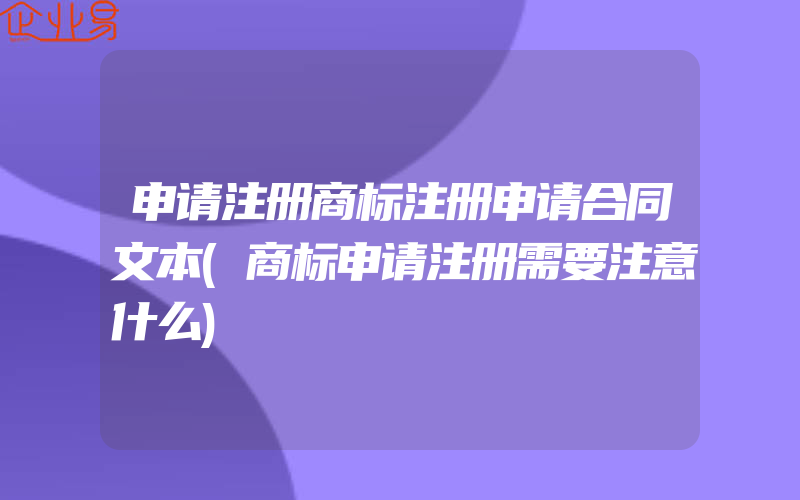 企业易

申请注册商标注册申请合同文本(商标申请注册需要注意什么)